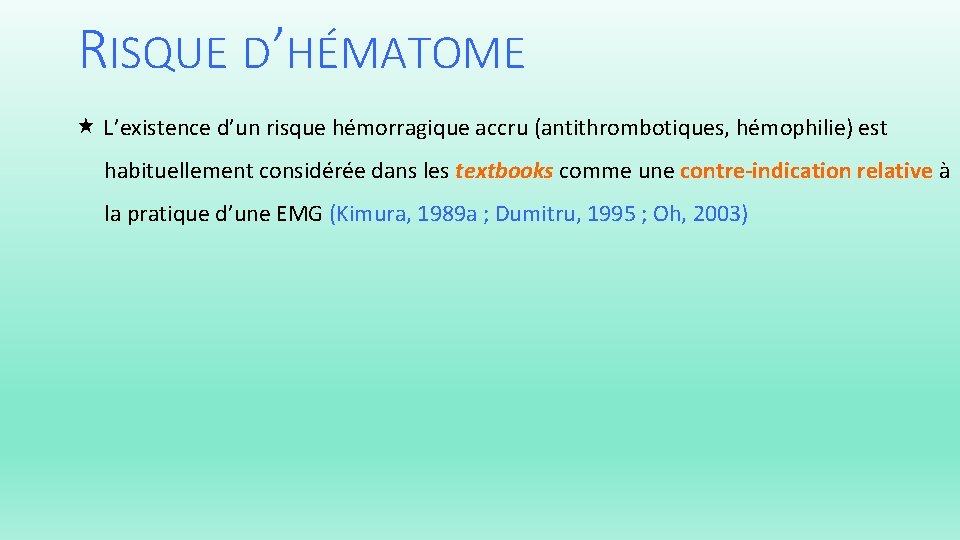 RISQUE D'HÉMATOME

★ L'existence d'un risque hémorragique accru (antithrombotiques, hémophilie) est habituellement considérée dans les textbooks comme une contre-indication relative à la pratique d'une EMG (Kimura, 1989a ; Dumitru, 1995 ; Oh, 2003)